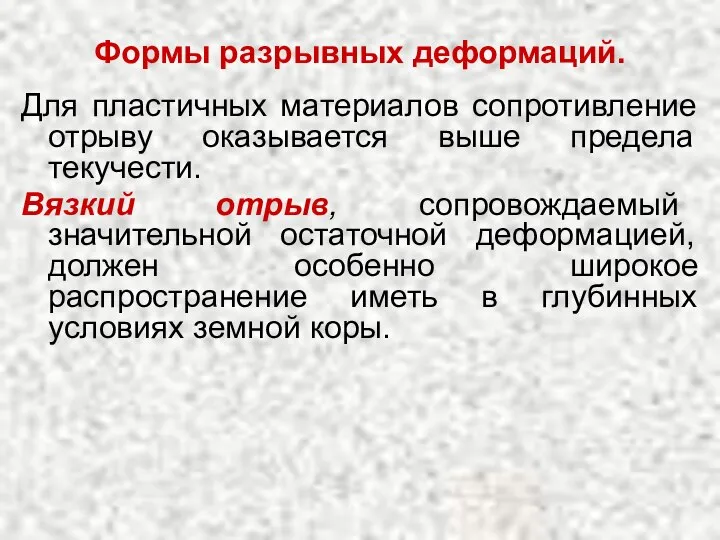 Формы разрывных деформаций.

Для пластичных материалов сопротивление отрыву оказывается выше предела текучести.

Вязкий отрыв, сопровождаемый значительной остаточной деформацией, должен особенно широкое распространение иметь в глубинных условиях земной коры.